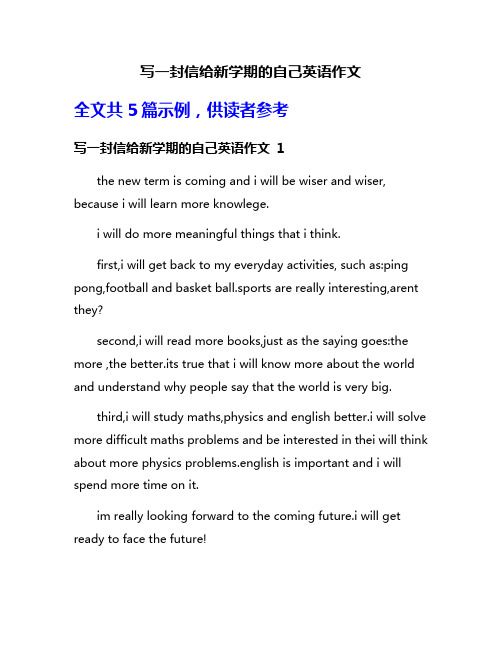 写一封信给新学期的自己英语作文

全文共 5 篇示例，供读者参考

写一封信给新学期的自己英语作文 1

the new term is coming and i will be wiser and wiser, because i will learn more knowlege.

i will do more meaningful things that i think.

first,i will get back to my everyday activities, such as:ping pong,football and basket ball.sports are really interesting,arent they?

second,i will read more books,just as the saying goes:the more ,the better.its true that i will know more about the world and understand why people say that the world is very big.

third,i will study maths,physics and english better.i will solve more difficult maths problems and be interested in thei will think about more physics problems.english is important and i will spend more time on it.

im really looking forward to the coming future.i will get ready to face the future!